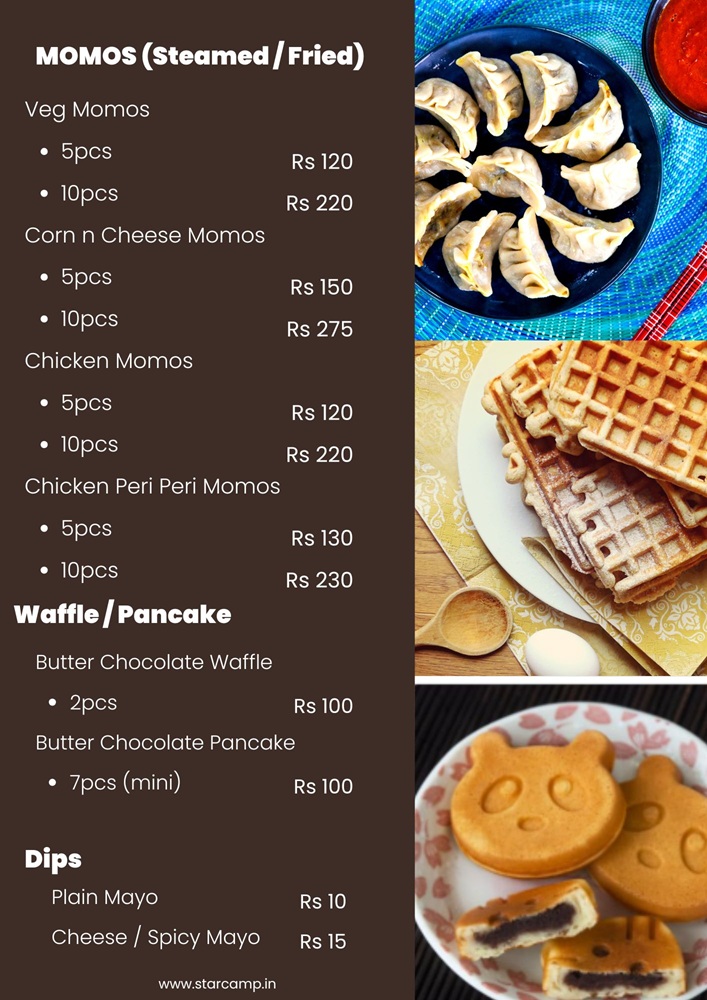 MOMOS (Steamed / Fried)

Veg Momos

• 5pcs Rs 120
• 10pcs Rs 220

Corn n Cheese Momos

• 5pcs Rs 150
• 10pcs Rs 275

Chicken Momos

• 5pcs Rs 120
• 10pcs Rs 220

Chicken Peri Peri Momos

• 5pcs Rs 130
• 10pcs Rs 230

Waffle / Pancake

Butter Chocolate Waffle

• 2pcs Rs 100

Butter Chocolate Pancake

• 7pcs (mini) Rs 100

Dips

Plain Mayo Rs 10
Cheese / Spicy Mayo Rs 15

www.starcamp.in